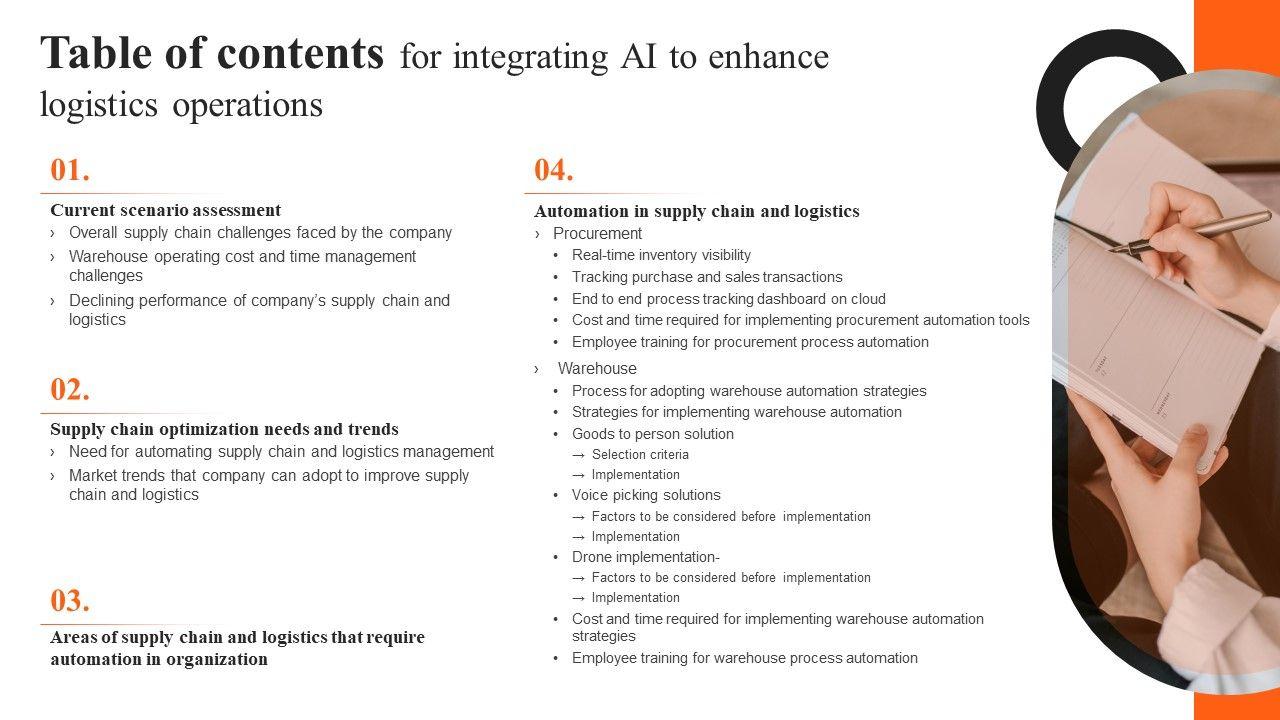 Table of contents for integrating AI to enhance logistics operations

01.

Current scenario assessment
› Overall supply chain challenges faced by the company
› Warehouse operating cost and time management challenges
› Declining performance of company's supply chain and logistics

02.

Supply chain optimization needs and trends
› Need for automating supply chain and logistics management
› Market trends that company can adopt to improve supply chain and logistics

03.

Areas of supply chain and logistics that require automation in organization

04.

Automation in supply chain and logistics
› Procurement
• Real-time inventory visibility
• Tracking purchase and sales transactions
• End to end process tracking dashboard on cloud
• Cost and time required for implementing procurement automation tools
• Employee training for procurement process automation
› Warehouse
• Process for adopting warehouse automation strategies
• Strategies for implementing warehouse automation
• Goods to person solution
→ Selection criteria
→ Implementation
• Voice picking solutions
→ Factors to be considered before implementation
→ Implementation
• Drone implementation-
→ Factors to be considered before implementation
→ Implementation
• Cost and time required for implementing warehouse automation strategies
• Employee training for warehouse process automation